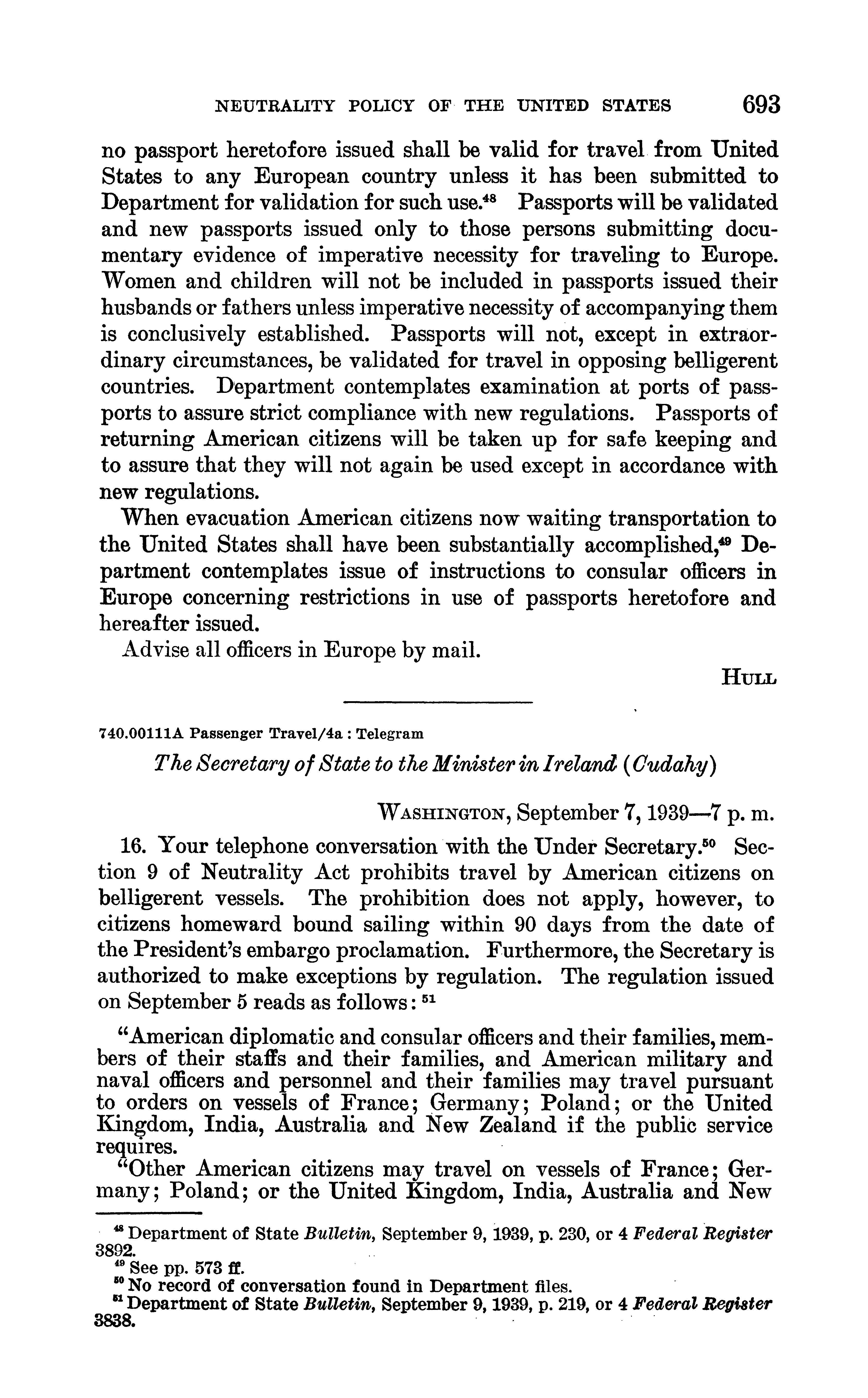 NEUTRALITY POLICY OF THE UNITED STATES 693

no passport heretofore issued shall be valid for travel from United States to any European country unless it has been submitted to Department for validation for such use.$^{48}$ Passports will be validated and new passports issued only to those persons submitting documentary evidence of imperative necessity for traveling to Europe. Women and children will not be included in passports issued their husbands or fathers unless imperative necessity of accompanying them is conclusively established. Passports will not, except in extraordinary circumstances, be validated for travel in opposing belligerent countries. Department contemplates examination at ports of passports to assure strict compliance with new regulations. Passports of returning American citizens will be taken up for safe keeping and to assure that they will not again be used except in accordance with new regulations.

When evacuation American citizens now waiting transportation to the United States shall have been substantially accomplished,$^{49}$ Department contemplates issue of instructions to consular officers in Europe concerning restrictions in use of passports heretofore and hereafter issued.

Advise all officers in Europe by mail.

HULL

740.00111A Passenger Travel/4a : Telegram

The Secretary of State to the Minister in Ireland (Cudahy)

WASHINGTON, September 7, 1939—7 p. m.

16. Your telephone conversation with the Under Secretary.$^{50}$ Section 9 of Neutrality Act prohibits travel by American citizens on belligerent vessels. The prohibition does not apply, however, to citizens homeward bound sailing within 90 days from the date of the President's embargo proclamation. Furthermore, the Secretary is authorized to make exceptions by regulation. The regulation issued on September 5 reads as follows: $^{51}$

"American diplomatic and consular officers and their families, members of their staffs and their families, and American military and naval officers and personnel and their families may travel pursuant to orders on vessels of France; Germany; Poland; or the United Kingdom, India, Australia and New Zealand if the public service requires.

"Other American citizens may travel on vessels of France; Germany; Poland; or the United Kingdom, India, Australia and New

$^{48}$ Department of State Bulletin, September 9, 1939, p. 230, or 4 Federal Register 3892.
$^{49}$ See pp. 573 ff.
$^{50}$ No record of conversation found in Department files.
$^{51}$ Department of State Bulletin, September 9, 1939, p. 219, or 4 Federal Register 3838.